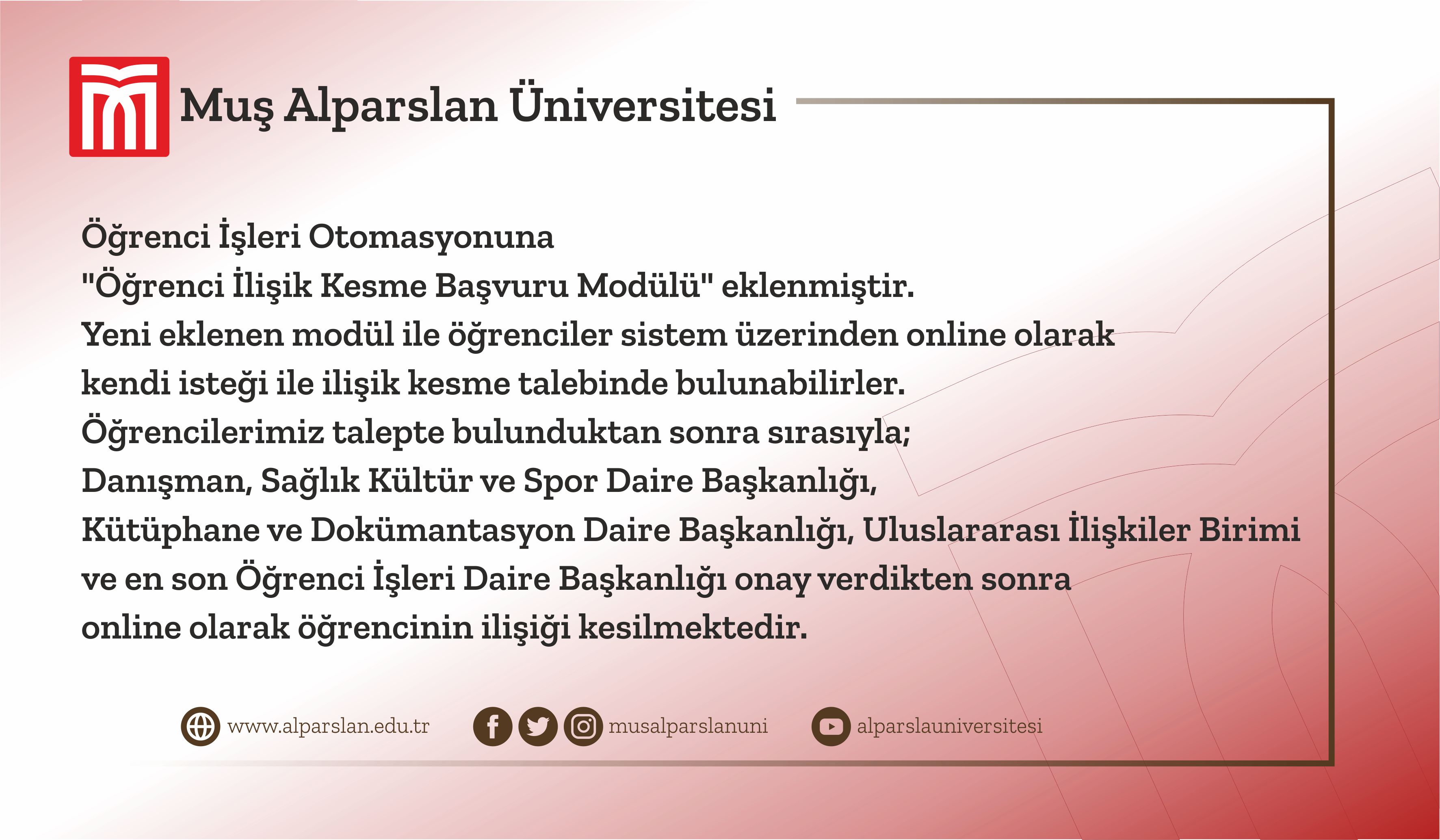 Muş Alparslan Üniversitesi

Öğrenci İşleri Otomasyonuna
"Öğrenci İlişik Kesme Başvuru Modülü" eklenmiştir.
Yeni eklenen modül ile öğrenciler sistem üzerinden online olarak kendi isteği ile ilişik kesme talebinde bulunabilirler.
Öğrencilerimiz talepte bulunduktan sonra sırasıyla;
Danışman, Sağlık Kültür ve Spor Daire Başkanlığı,
Kütüphane ve Dokümantasyon Daire Başkanlığı, Uluslararası İlişkiler Birimi ve en son Öğrenci İşleri Daire Başkanlığı onay verdikten sonra online olarak öğrencinin ilişiği kesilmektedir.

www.alparslan.edu.tr musalparslanuni alparslauniversitesi